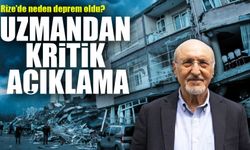 Rize'de neden deprem oldu?

UZMANDAN KRİTİK AÇIKLAMA